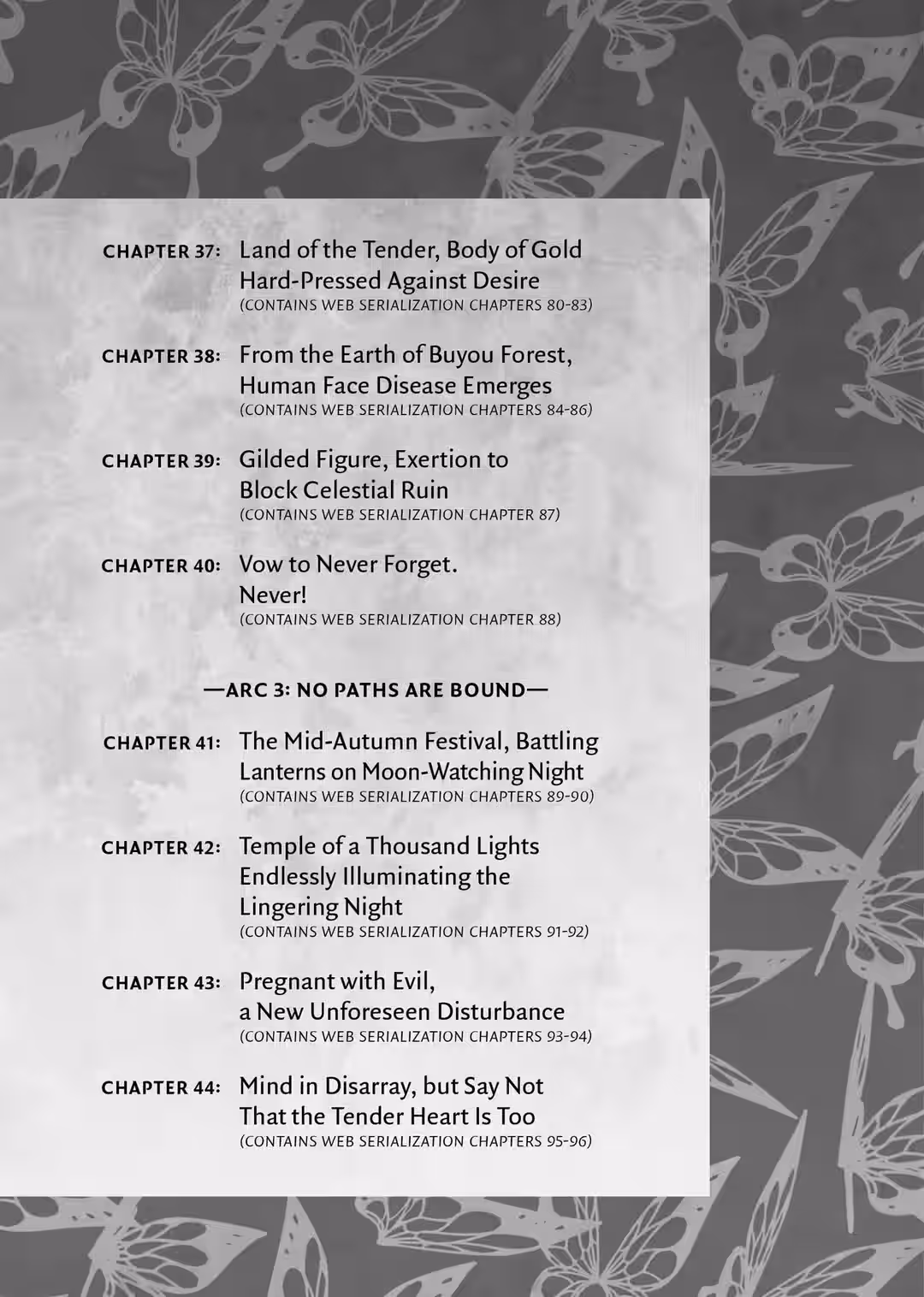 CHAPTER 37: Land of the Tender, Body of Gold Hard-Pressed Against Desire
(CONTAINS WEB SERIALIZATION CHAPTERS 80-83)

CHAPTER 38: From the Earth of Buyou Forest, Human Face Disease Emerges
(CONTAINS WEB SERIALIZATION CHAPTERS 84-86)

CHAPTER 39: Gilded Figure, Exertion to Block Celestial Ruin
(CONTAINS WEB SERIALIZATION CHAPTER 87)

CHAPTER 40: Vow to Never Forget. Never!
(CONTAINS WEB SERIALIZATION CHAPTER 88)

—ARC 3: NO PATHS ARE BOUND—

CHAPTER 41: The Mid-Autumn Festival, Battling Lanterns on Moon-Watching Night
(CONTAINS WEB SERIALIZATION CHAPTERS 89-90)

CHAPTER 42: Temple of a Thousand Lights Endlessly Illuminating the Lingering Night
(CONTAINS WEB SERIALIZATION CHAPTERS 91-92)

CHAPTER 43: Pregnant with Evil, a New Unforeseen Disturbance
(CONTAINS WEB SERIALIZATION CHAPTERS 93-94)

CHAPTER 44: Mind in Disarray, but Say Not That the Tender Heart Is Too
(CONTAINS WEB SERIALIZATION CHAPTERS 95-96)